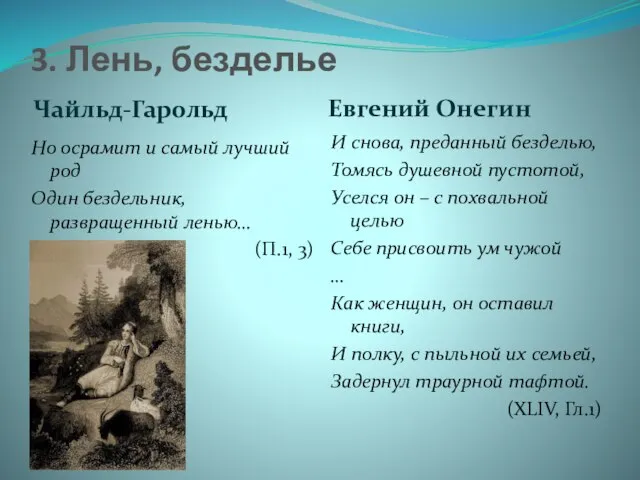 3. Лень, безделье

Чайльд-Гарольд

Но осрамит и самый лучший род
Один бездельник, развращенный ленью...
(П.1, 3)

Евгений Онегин

И снова, преданный безделью,
Томясь душевной пустотой,
Уселся он – с похвальной целью
Себе присвоить ум чужой
...
Как женщин, он оставил книги,
И полку, с пыльной их семьей,
Задернул траурной тафтой.
(XLIV, Гл.1)